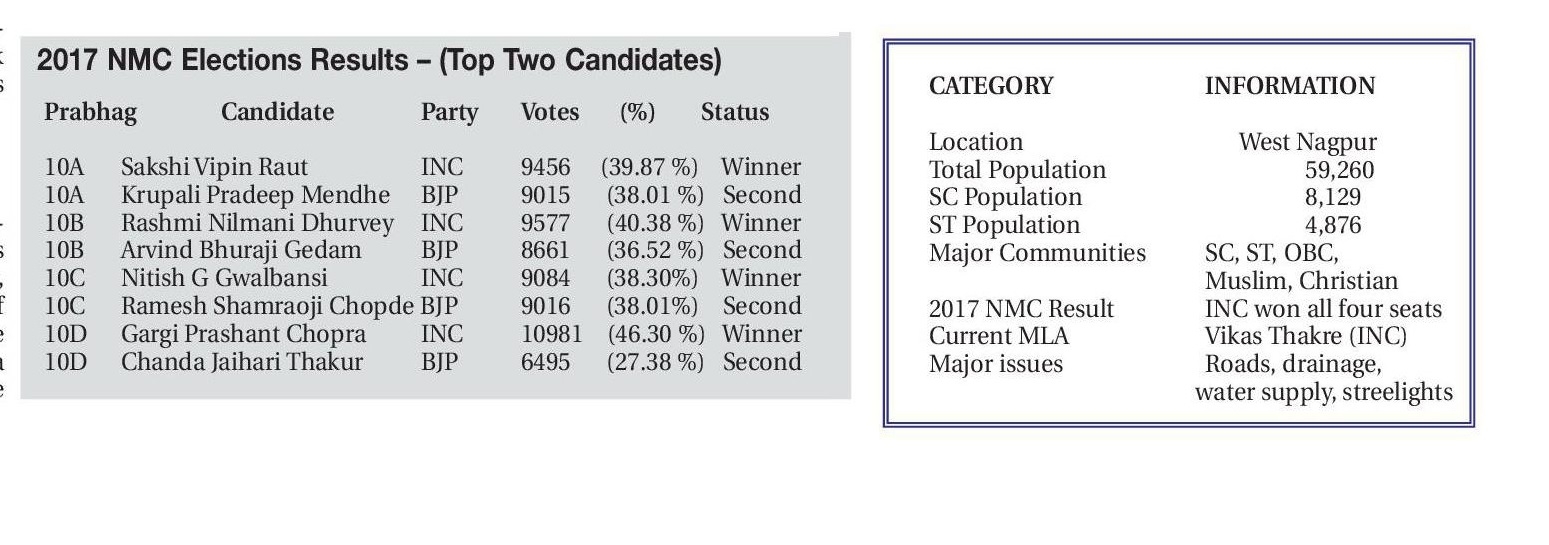 2017 NMC Elections Results – (Top Two Candidates)

| Prabhag | Candidate | Party | Votes | (%) | Status |
|---|---|---|---|---|---|
| 10A | Sakshi Vipin Raut | INC | 9456 | (39.87 %) | Winner |
| 10A | Krupali Pradeep Mendhe | BJP | 9015 | (38.01 %) | Second |
| 10B | Rashmi Nilmani Dhurvey | INC | 9577 | (40.38 %) | Winner |
| 10B | Arvind Bhuraji Gedam | BJP | 8661 | (36.52 %) | Second |
| 10C | Nitish G Gwalbansi | INC | 9084 | (38.30%) | Winner |
| 10C | Ramesh Shamraoji Chopde | BJP | 9016 | (38.01%) | Second |
| 10D | Gargi Prashant Chopra | INC | 10981 | (46.30 %) | Winner |
| 10D | Chanda Jaihari Thakur | BJP | 6495 | (27.38 %) | Second |

| CATEGORY | INFORMATION |
|---|---|
| Location | West Nagpur |
| Total Population | 59,260 |
| SC Population | 8,129 |
| ST Population | 4,876 |
| Major Communities | SC, ST, OBC, Muslim, Christian |
| 2017 NMC Result | INC won all four seats |
| Current MLA | Vikas Thakre (INC) |
| Major issues | Roads, drainage, water supply, streelights |